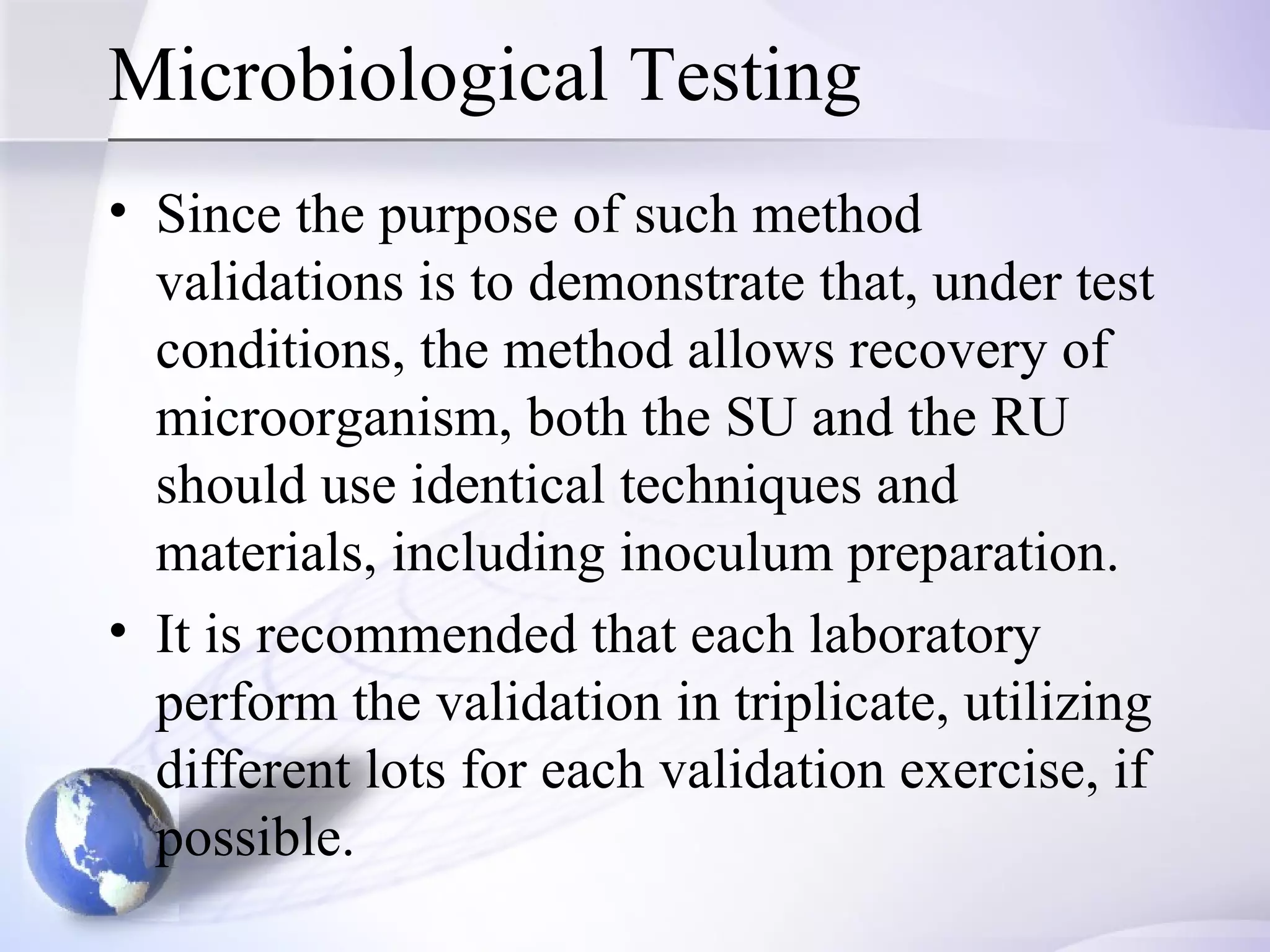 Microbiological Testing

• Since the purpose of such method validations is to demonstrate that, under test conditions, the method allows recovery of microorganism, both the SU and the RU should use identical techniques and materials, including inoculum preparation.

• It is recommended that each laboratory perform the validation in triplicate, utilizing different lots for each validation exercise, if possible.